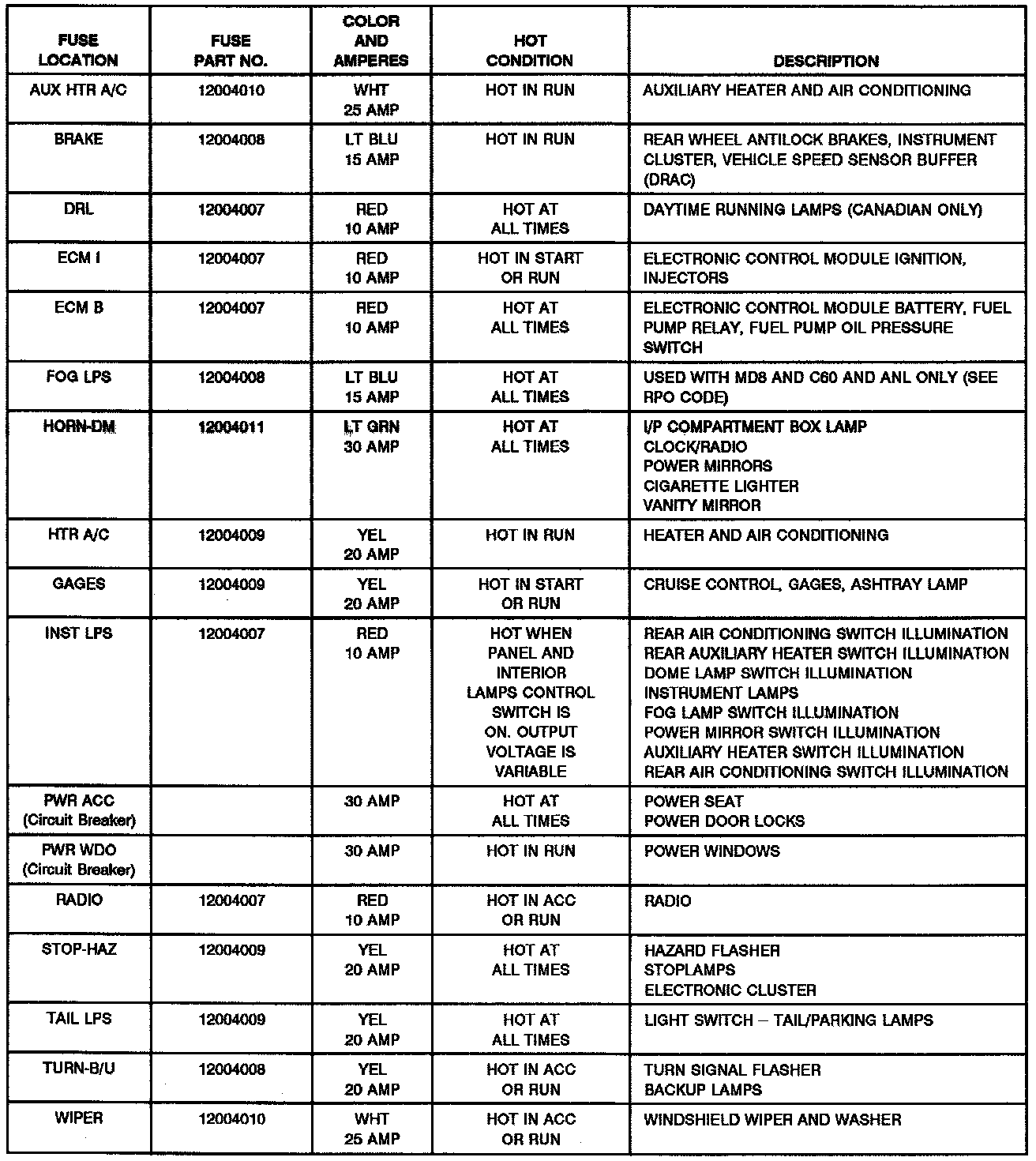 | FUSE LOCATION | FUSE PART NO. | COLOR AND AMPERES | HOT CONDITION | DESCRIPTION |
|---|---|---|---|---|
| AUX HTR A/C | 12004010 | WHT 25 AMP | HOT IN RUN | AUXILIARY HEATER AND AIR CONDITIONING |
| BRAKE | 12004008 | LT BLU 15 AMP | HOT IN RUN | REAR WHEEL ANTILOCK BRAKES, INSTRUMENT CLUSTER, VEHICLE SPEED SENSOR BUFFER (DRAC) |
| DRL | 12004007 | RED 10 AMP | HOT AT ALL TIMES | DAYTIME RUNNING LAMPS (CANADIAN ONLY) |
| ECM I | 12004007 | RED 10 AMP | HOT IN START OR RUN | ELECTRONIC CONTROL MODULE IGNITION, INJECTORS |
| ECM B | 12004007 | RED 10 AMP | HOT AT ALL TIMES | ELECTRONIC CONTROL MODULE BATTERY, FUEL PUMP RELAY, FUEL PUMP OIL PRESSURE SWITCH |
| FOG LPS | 12004008 | LT BLU 15 AMP | HOT AT ALL TIMES | USED WITH MD8 AND C60 AND ANL ONLY (SEE RPO CODE) |
| HORN-DM | 12004011 | LT GRN 30 AMP | HOT AT ALL TIMES | I/P COMPARTMENT BOX LAMP CLOCK/RADIO POWER MIRRORS CIGARETTE LIGHTER VANITY MIRROR |
| HTR A/C | 12004009 | YEL 20 AMP | HOT IN RUN | HEATER AND AIR CONDITIONING |
| GAGES | 12004009 | YEL 20 AMP | HOT IN START OR RUN | CRUISE CONTROL, GAGES, ASHTRAY LAMP |
| INST LPS | 12004007 | RED 10 AMP | HOT WHEN PANEL AND INTERIOR LAMPS CONTROL SWITCH IS ON. OUTPUT VOLTAGE IS VARIABLE | REAR AIR CONDITIONING SWITCH ILLUMINATION REAR AUXILIARY HEATER SWITCH ILLUMINATION DOME LAMP SWITCH ILLUMINATION INSTRUMENT LAMPS FOG LAMP SWITCH ILLUMINATION POWER MIRROR SWITCH ILLUMINATION AUXILIARY HEATER SWITCH ILLUMINATION REAR AIR CONDITIONING SWITCH ILLUMINATION |
| PWR ACC (Circuit Breaker) | | 30 AMP | HOT AT ALL TIMES | POWER SEAT POWER DOOR LOCKS |
| PWR WDO (Circuit Breaker) | | 30 AMP | HOT IN RUN | POWER WINDOWS |
| RADIO | 12004007 | RED 10 AMP | HOT IN ACC OR RUN | RADIO |
| STOP-HAZ | 12004009 | YEL 20 AMP | HOT AT ALL TIMES | HAZARD FLASHER STOPLAMPS ELECTRONIC CLUSTER |
| TAIL LPS | 12004009 | YEL 20 AMP | HOT AT ALL TIMES | LIGHT SWITCH – TAIL/PARKING LAMPS |
| TURN-B/U | 12004008 | YEL 20 AMP | HOT IN ACC OR RUN | TURN SIGNAL FLASHER BACKUP LAMPS |
| WIPER | 12004010 | WHT 25 AMP | HOT IN ACC OR RUN | WINDSHIELD WIPER AND WASHER |